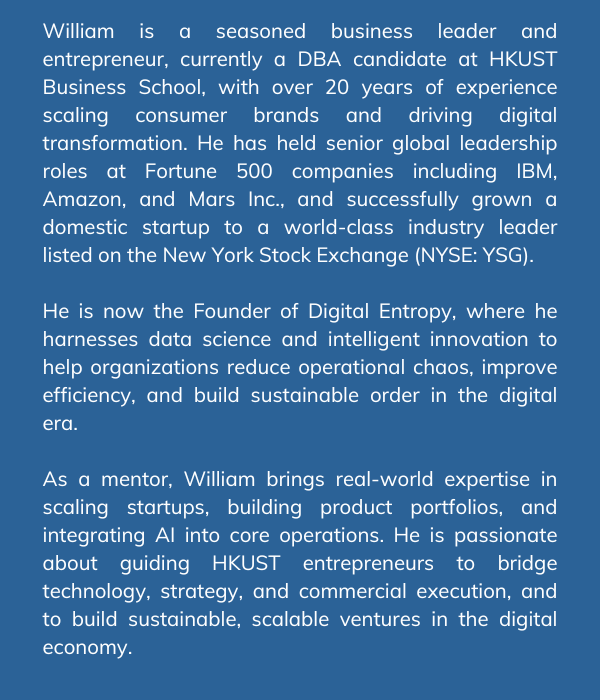 William is a seasoned business leader and entrepreneur, currently a DBA candidate at HKUST Business School, with over 20 years of experience scaling consumer brands and driving digital transformation. He has held senior global leadership roles at Fortune 500 companies including IBM, Amazon, and Mars Inc., and successfully grown a domestic startup to a world-class industry leader listed on the New York Stock Exchange (NYSE: YSG).

He is now the Founder of Digital Entropy, where he harnesses data science and intelligent innovation to help organizations reduce operational chaos, improve efficiency, and build sustainable order in the digital era.

As a mentor, William brings real-world expertise in scaling startups, building product portfolios, and integrating AI into core operations. He is passionate about guiding HKUST entrepreneurs to bridge technology, strategy, and commercial execution, and to build sustainable, scalable ventures in the digital economy.